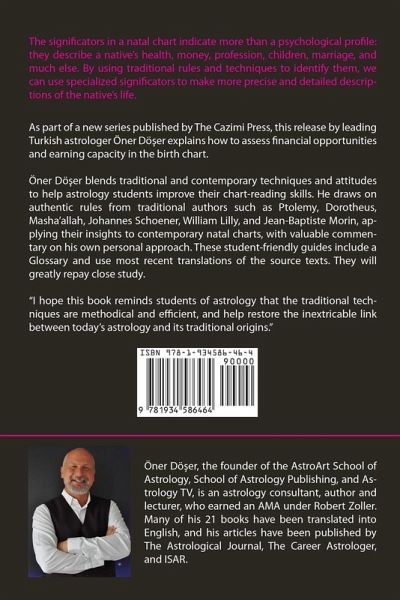 The significators in a natal chart indicate more than a psychological profile: they describe a native's health, money, profession, children, marriage, and much else. By using traditional rules and techniques to identify them, we can use specialized significators to make more precise and detailed descriptions of the native's life.

As part of a new series published by The Cazimi Press, this release by leading Turkish astrologer Öner Döşer explains how to assess financial opportunities and earning capacity in the birth chart.

Öner Döşer blends traditional and contemporary techniques and attitudes to help astrology students improve their chart-reading skills. He draws on authentic rules from traditional authors such as Ptolemy, Dorotheus, Masha'allah, Johannes Schoener, William Lilly, and Jean-Baptiste Morin, applying their insights to contemporary natal charts, with valuable commentary on his own personal approach. These student-friendly guides include a Glossary and use most recent translations of the source texts. They will greatly repay close study.

"I hope this book reminds students of astrology that the traditional techniques are methodical and efficient, and help restore the inextricable link between today's astrology and its traditional origins."

ISBN 978-1-934586-46-4
90000
9 781934 586464

Öner Döşer, the founder of the AstroArt School of Astrology, School of Astrology Publishing, and Astrology TV, is an astrology consultant, author and lecturer, who earned an AMA under Robert Zoller. Many of his 21 books have been translated into English, and his articles have been published by The Astrological Journal, The Career Astrologer, and ISAR.